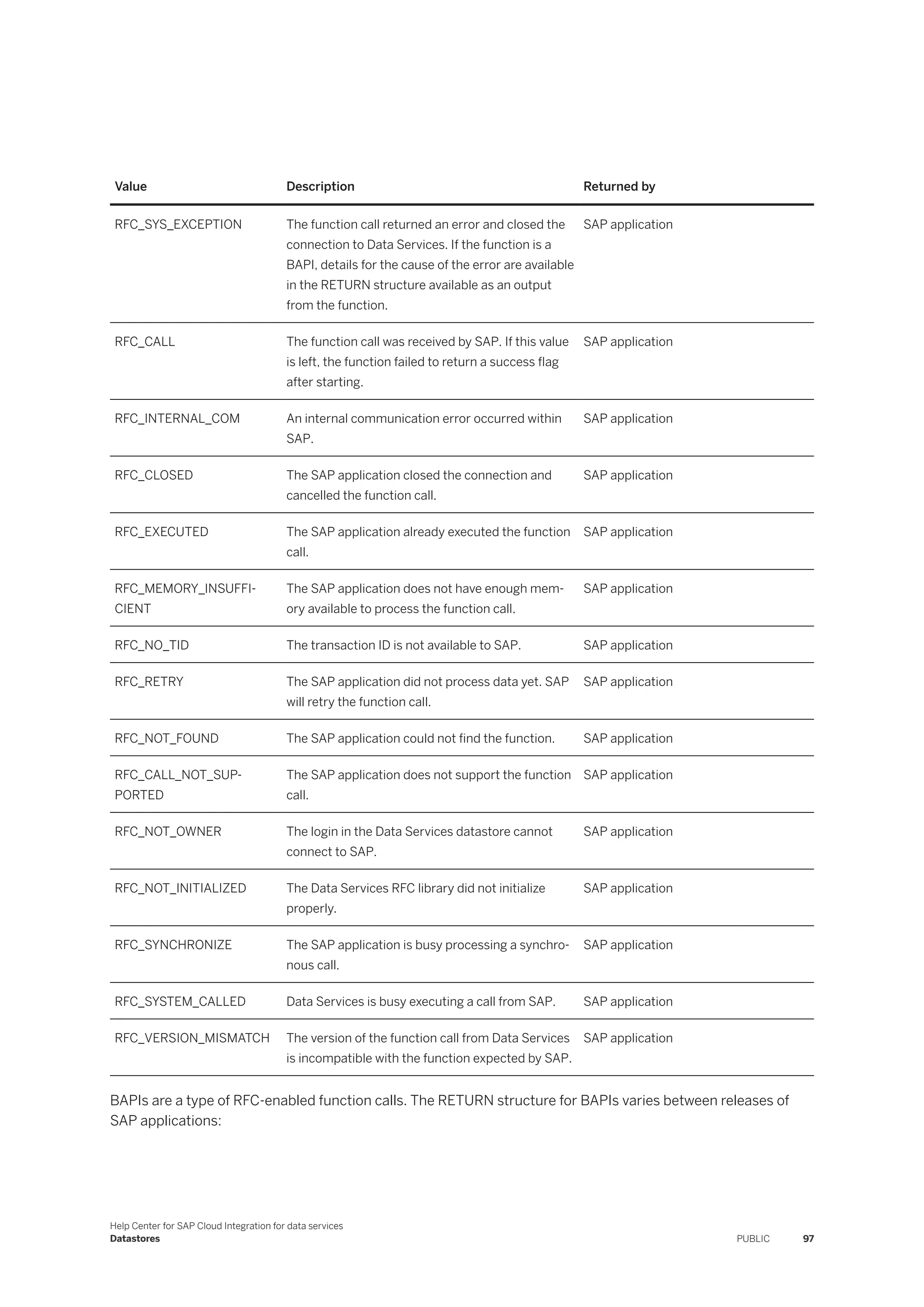 | Value | Description | Returned by |
|---|---|---|
| RFC_SYS_EXCEPTION | The function call returned an error and closed the connection to Data Services. If the function is a BAPI, details for the cause of the error are available in the RETURN structure available as an output from the function. | SAP application |
| RFC_CALL | The function call was received by SAP. If this value is left, the function failed to return a success flag after starting. | SAP application |
| RFC_INTERNAL_COM | An internal communication error occurred within SAP. | SAP application |
| RFC_CLOSED | The SAP application closed the connection and cancelled the function call. | SAP application |
| RFC_EXECUTED | The SAP application already executed the function call. | SAP application |
| RFC_MEMORY_INSUFFICIENT | The SAP application does not have enough memory available to process the function call. | SAP application |
| RFC_NO_TID | The transaction ID is not available to SAP. | SAP application |
| RFC_RETRY | The SAP application did not process data yet. SAP will retry the function call. | SAP application |
| RFC_NOT_FOUND | The SAP application could not find the function. | SAP application |
| RFC_CALL_NOT_SUPPORTED | The SAP application does not support the function call. | SAP application |
| RFC_NOT_OWNER | The login in the Data Services datastore cannot connect to SAP. | SAP application |
| RFC_NOT_INITIALIZED | The Data Services RFC library did not initialize properly. | SAP application |
| RFC_SYNCHRONIZE | The SAP application is busy processing a synchronous call. | SAP application |
| RFC_SYSTEM_CALLED | Data Services is busy executing a call from SAP. | SAP application |
| RFC_VERSION_MISMATCH | The version of the function call from Data Services is incompatible with the function expected by SAP. | SAP application |

BAPIs are a type of RFC-enabled function calls. The RETURN structure for BAPIs varies between releases of SAP applications:

Help Center for SAP Cloud Integration for data services
Datastores
PUBLIC 97